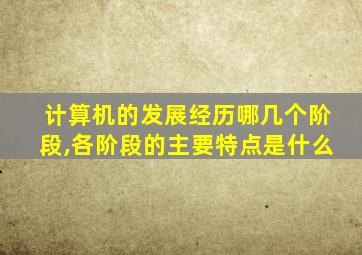 计算机的发展经历哪几个阶段,各阶段的主要特点是什么